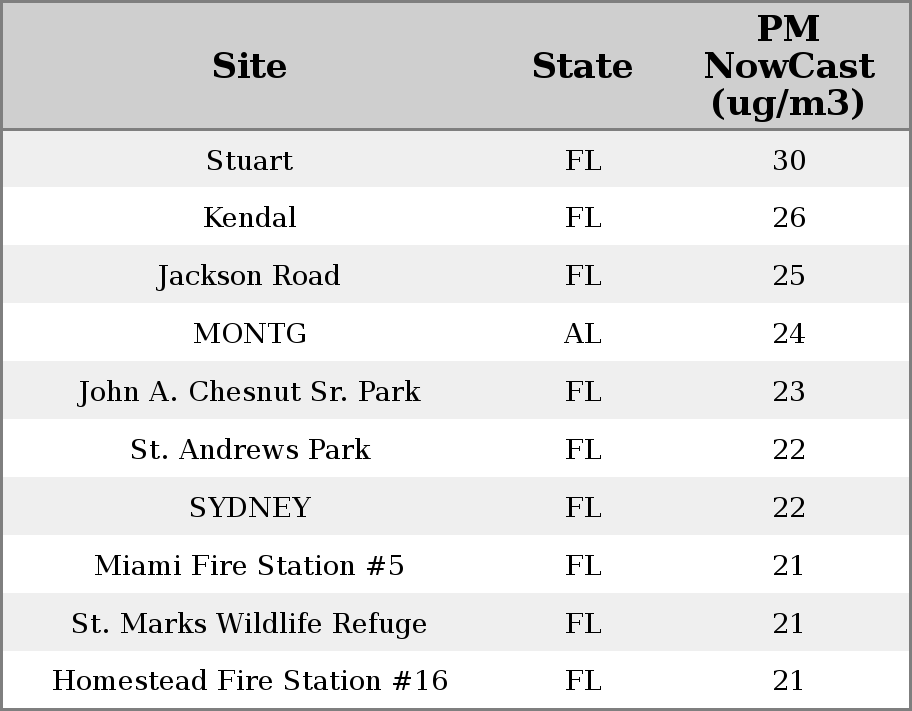 | Site | State | PM NowCast (ug/m3) |
|---|---|---|
| Stuart | FL | 30 |
| Kendal | FL | 26 |
| Jackson Road | FL | 25 |
| MONTG | AL | 24 |
| John A. Chesnut Sr. Park | FL | 23 |
| St. Andrews Park | FL | 22 |
| SYDNEY | FL | 22 |
| Miami Fire Station #5 | FL | 21 |
| St. Marks Wildlife Refuge | FL | 21 |
| Homestead Fire Station #16 | FL | 21 |